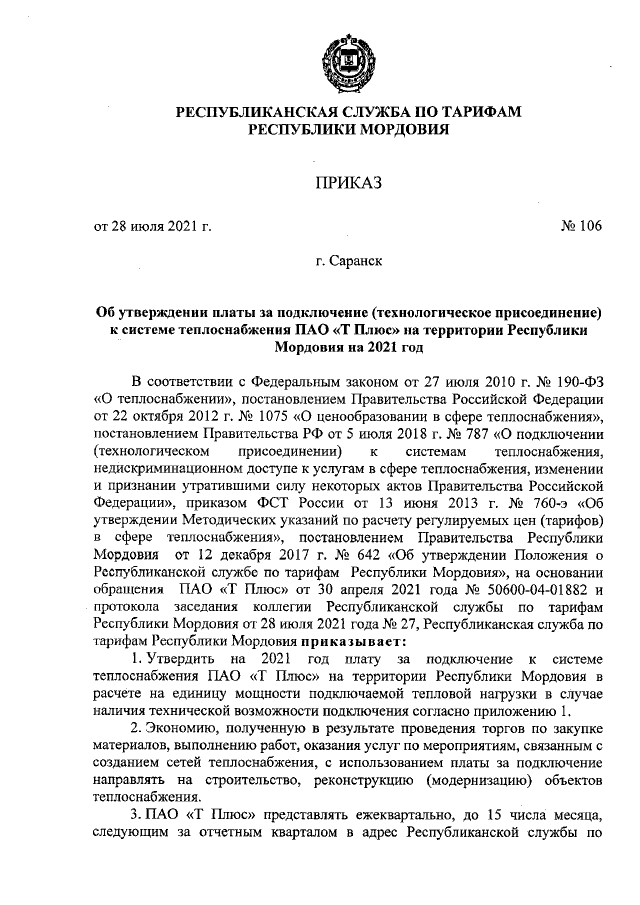 РЕСПУБЛИКАНСКАЯ СЛУЖБА ПО ТАРИФАМ
РЕСПУБЛИКИ МОРДОВИЯ

ПРИКАЗ

от 28 июля 2021 г. № 106

г. Саранск

Об утверждении платы за подключение (технологическое присоединение) к системе теплоснабжения ПАО «Т Плюс» на территории Республики Мордовия на 2021 год

В соответствии с Федеральным законом от 27 июля 2010 г. № 190-ФЗ «О теплоснабжении», постановлением Правительства Российской Федерации от 22 октября 2012 г. № 1075 «О ценообразовании в сфере теплоснабжения», постановлением Правительства РФ от 5 июля 2018 г. № 787 «О подключении (технологическом присоединении) к системам теплоснабжения, недискриминационном доступе к услугам в сфере теплоснабжения, изменении и признании утратившими силу некоторых актов Правительства Российской Федерации», приказом ФСТ России от 13 июня 2013 г. № 760-э «Об утверждении Методических указаний по расчету регулируемых цен (тарифов) в сфере теплоснабжения», постановлением Правительства Республики Мордовия от 12 декабря 2017 г. № 642 «Об утверждении Положения о Республиканской службе по тарифам Республики Мордовия», на основании обращения ПАО «Т Плюс» от 30 апреля 2021 года № 50600-04-01882 и протокола заседания коллегии Республиканской службы по тарифам Республики Мордовия от 28 июля 2021 года № 27, Республиканская служба по тарифам Республики Мордовия приказывает:

1. Утвердить на 2021 год плату за подключение к системе теплоснабжения ПАО «Т Плюс» на территории Республики Мордовия в расчете на единицу мощности подключаемой тепловой нагрузки в случае наличия технической возможности подключения согласно приложению 1.

2. Экономию, полученную в результате проведения торгов по закупке материалов, выполнению работ, оказания услуг по мероприятиям, связанным с созданием сетей теплоснабжения, с использованием платы за подключение направлять на строительство, реконструкцию (модернизацию) объектов теплоснабжения.

3. ПАО «Т Плюс» представлять ежеквартально, до 15 числа месяца, следующим за отчетным кварталом в адрес Республиканской службы по